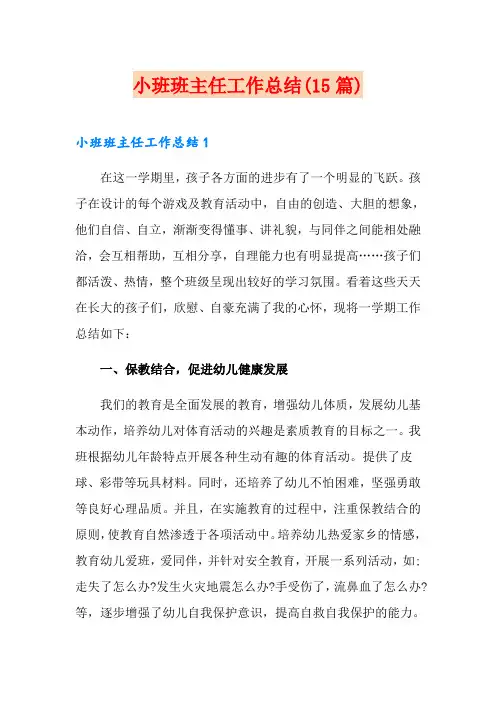 小班班主任工作总结(15篇)

小班班主任工作总结1

在这一学期里，孩子各方面的进步有了一个明显的飞跃。孩子在设计的每个游戏及教育活动中，自由的创造、大胆的想象，他们自信、自立，渐渐变得懂事、讲礼貌，与同伴之间能相处融洽，会互相帮助，互相分享，自理能力也有明显提高……孩子们都活泼、热情，整个班级呈现出较好的学习氛围。看着这些天天在长大的孩子们，欣慰、自豪充满了我的心怀，现将一学期工作总结如下：

一、保教结合，促进幼儿健康发展

我们的教育是全面发展的教育，增强幼儿体质，发展幼儿基本动作，培养幼儿对体育活动的兴趣是素质教育的目标之一。我班根据幼儿年龄特点开展各种生动有趣的体育活动。提供了皮球、彩带等玩具材料。同时，还培养了幼儿不怕困难，坚强勇敢等良好心理品质。并且，在实施教育的过程中，注重保教结合的原则，使教育自然渗透于各项活动中。培养幼儿热爱家乡的情感，教育幼儿爱班，爱同伴，并针对安全教育，开展一系列活动，如:走失了怎么办?发生火灾地震怎么办?手受伤了，流鼻血了怎么办?等，逐步增强了幼儿自我保护意识，提高自救自我保护的能力。